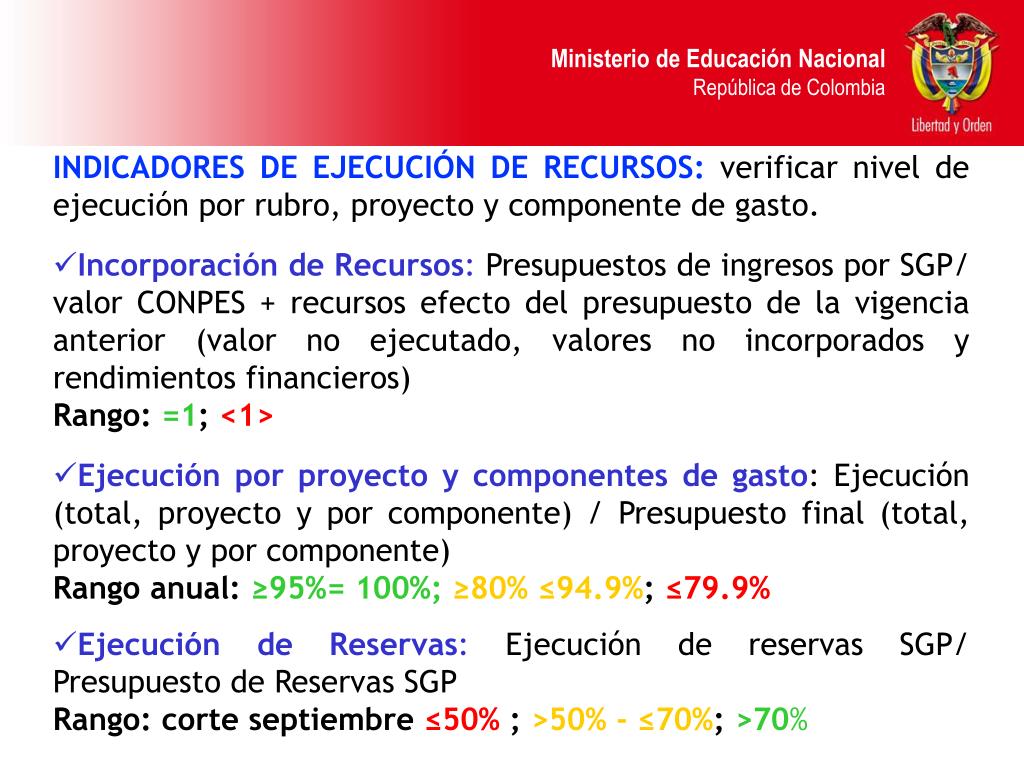 Ministerio de Educación Nacional
República de Colombia

Libertad y Orden

INDICADORES DE EJECUCIÓN DE RECURSOS: verificar nivel de ejecución por rubro, proyecto y componente de gasto.

✓Incorporación de Recursos: Presupuestos de ingresos por SGP/ valor CONPES + recursos efecto del presupuesto de la vigencia anterior (valor no ejecutado, valores no incorporados y rendimientos financieros)
Rango: =1; <1>

✓Ejecución por proyecto y componentes de gasto: Ejecución (total, proyecto y por componente) / Presupuesto final (total, proyecto y por componente)
Rango anual: ≥95%= 100%; ≥80% ≤94.9%; ≤79.9%

✓Ejecución de Reservas: Ejecución de reservas SGP/ Presupuesto de Reservas SGP
Rango: corte septiembre ≤50% ; >50% - ≤70%; >70%